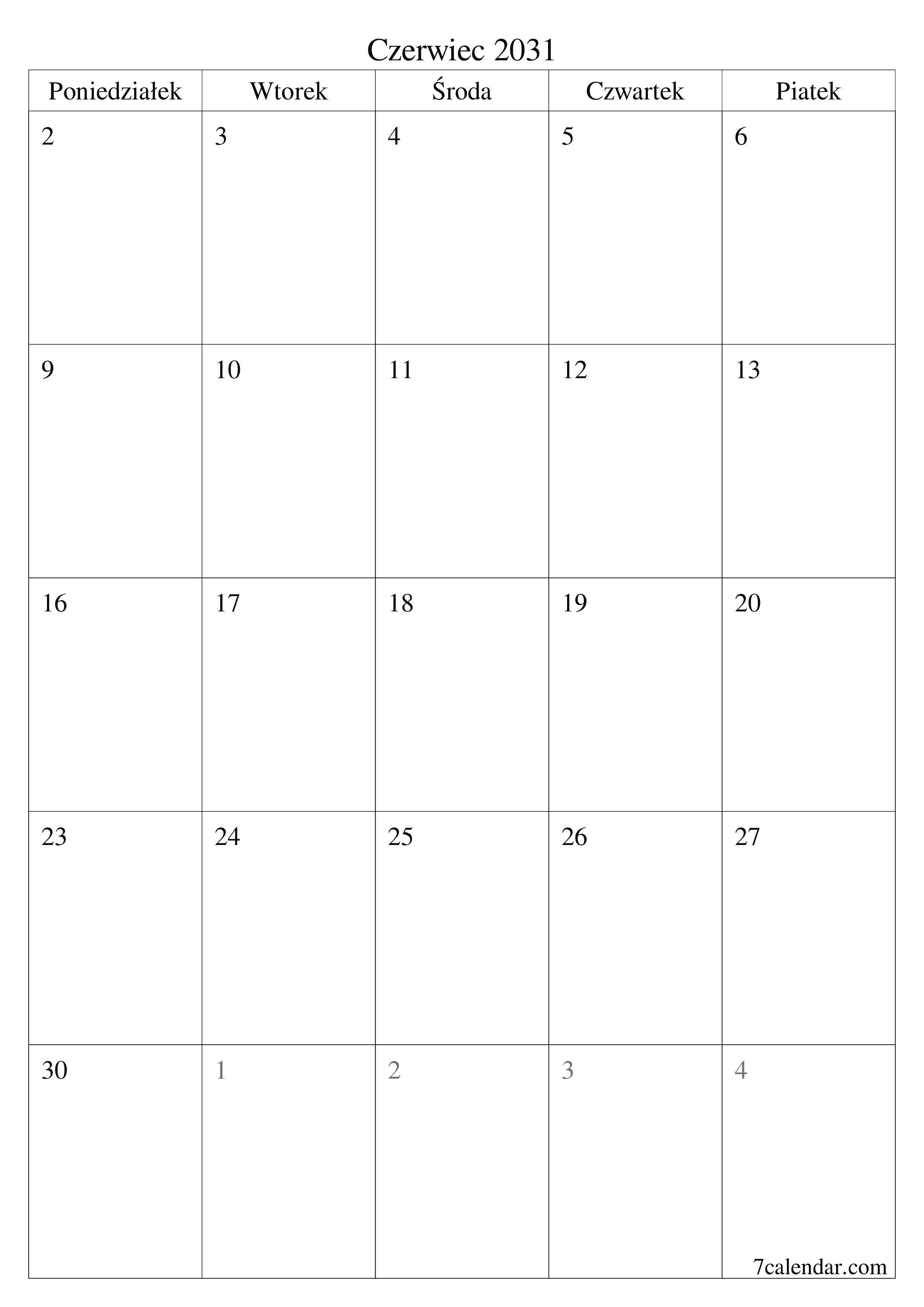 Czerwiec 2031

| Poniedziałek | Wtorek | Środa | Czwartek | Piatek |
|---|---|---|---|---|
| 2 | 3 | 4 | 5 | 6 |
| 9 | 10 | 11 | 12 | 13 |
| 16 | 17 | 18 | 19 | 20 |
| 23 | 24 | 25 | 26 | 27 |
| 30 | 1 | 2 | 3 | 4 |

7calendar.com